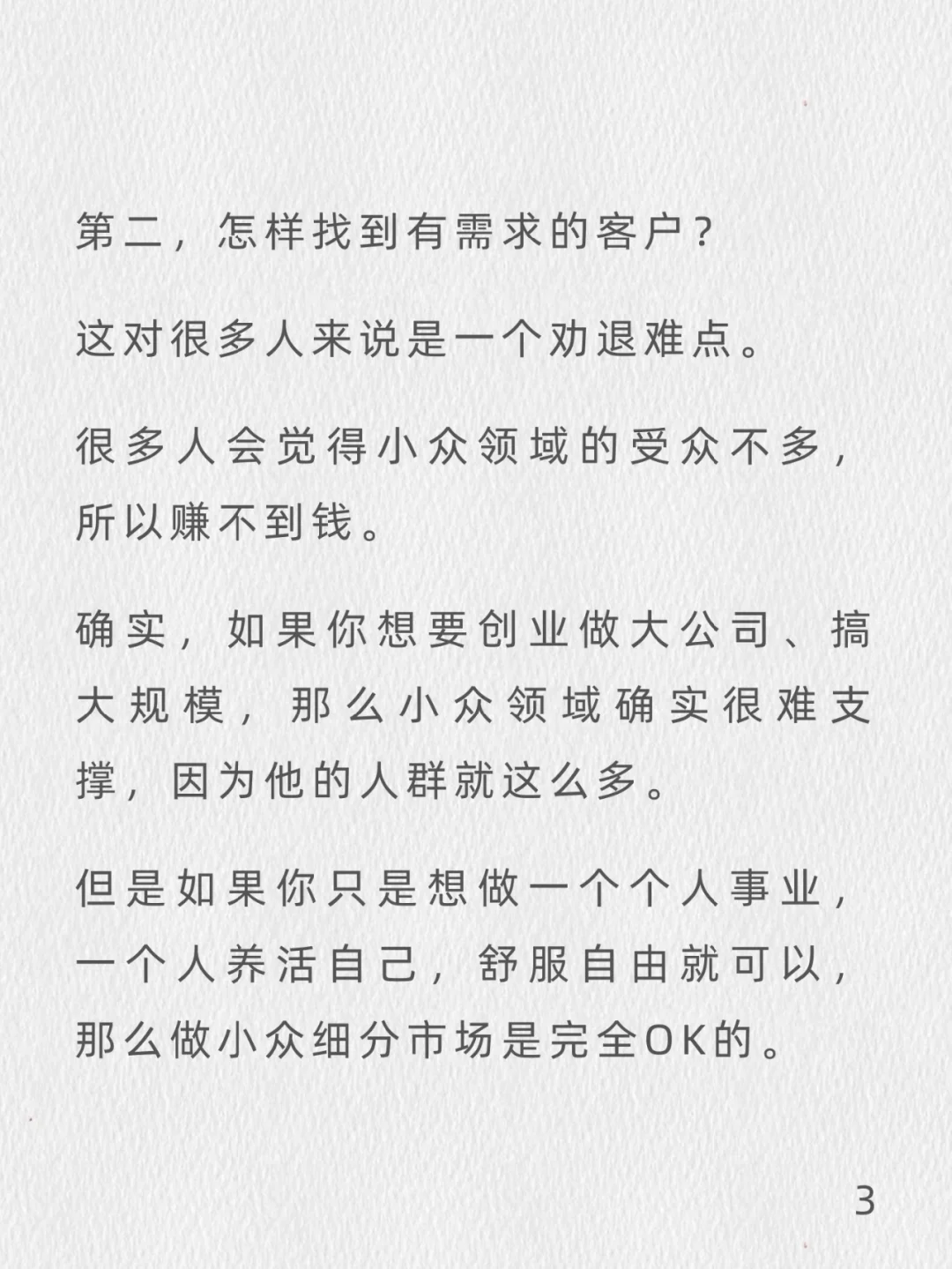 第二，怎样找到有需求的客户？

这对很多人来说是一个劝退难点。

很多人会觉得小众领域的受众不多，所以赚不到钱。

确实，如果你想要创业做大公司、搞大规模，那么小众领域确实很难支撑，因为他的人群就这么多。

但是如果你只是想做一个个人事业，一个人养活自己，舒服自由就可以，那么做小众细分市场是完全OK的。

3